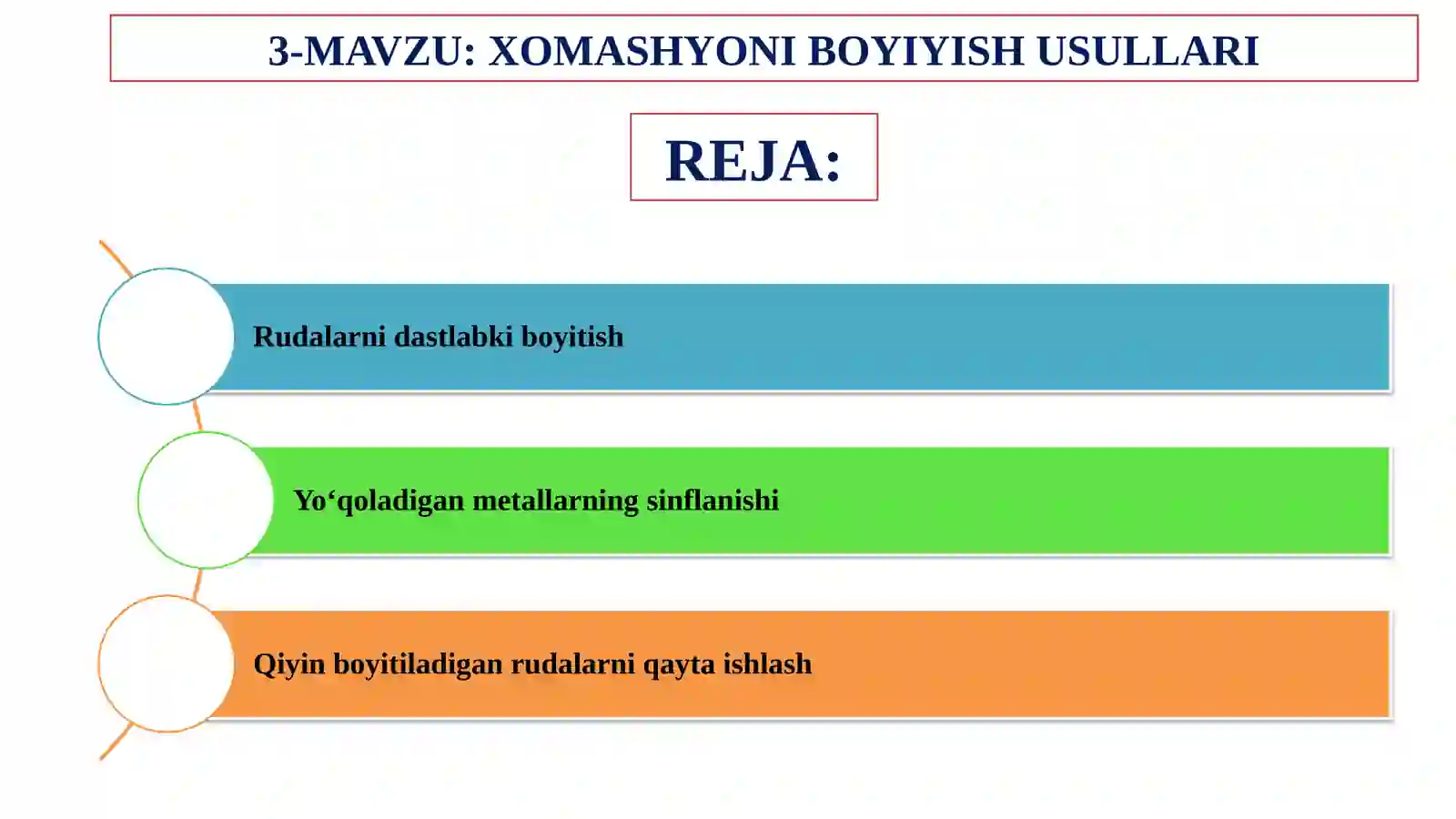 3-MAVZU: XOMASHYONI BOYIYISH USULLARI

REJA:

Rudalarni dastlabki boyitish

Yo‘qoladigan metallarning sinflanishi

Qiyin boyitiladigan rudalarni qayta ishlash